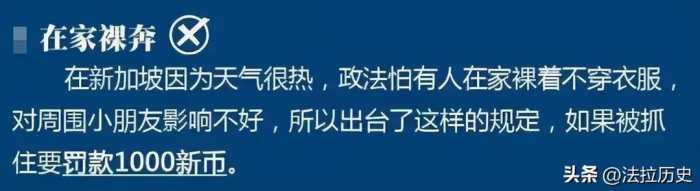 在家裸奔

在新加坡因为天气很热，政法怕有人在家裸着不穿衣服，对周围小朋友影响不好，所以出台了这样的规定，如果被抓住要罚款1000新币。

头条 @法拉历史